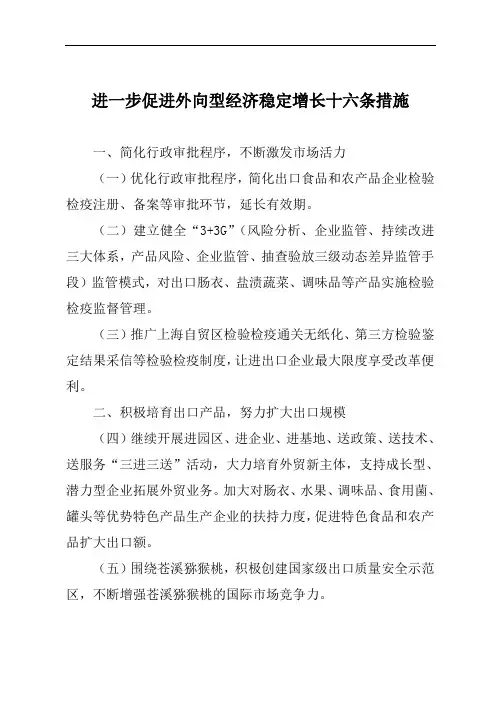 进一步促进外向型经济稳定增长十六条措施

一、简化行政审批程序，不断激发市场活力

（一）优化行政审批程序，简化出口食品和农产品企业检验检疫注册、备案等审批环节，延长有效期。

（二）建立健全“3+3G”（风险分析、企业监管、持续改进三大体系，产品风险、企业监管、抽查验放三级动态差异监管手段）监管模式，对出口肠衣、盐渍蔬菜、调味品等产品实施检验检疫监督管理。

（三）推广上海自贸区检验检疫通关无纸化、第三方检验鉴定结果采信等检验检疫制度，让进出口企业最大限度享受改革便利。

二、积极培育出口产品，努力扩大出口规模

（四）继续开展进园区、进企业、进基地、送政策、送技术、送服务“三进三送”活动，大力培育外贸新主体，支持成长型、潜力型企业拓展外贸业务。加大对肠衣、水果、调味品、食用菌、罐头等优势特色产品生产企业的扶持力度，促进特色食品和农产品扩大出口额。

（五）围绕苍溪猕猴桃，积极创建国家级出口质量安全示范区，不断增强苍溪猕猴桃的国际市场竞争力。